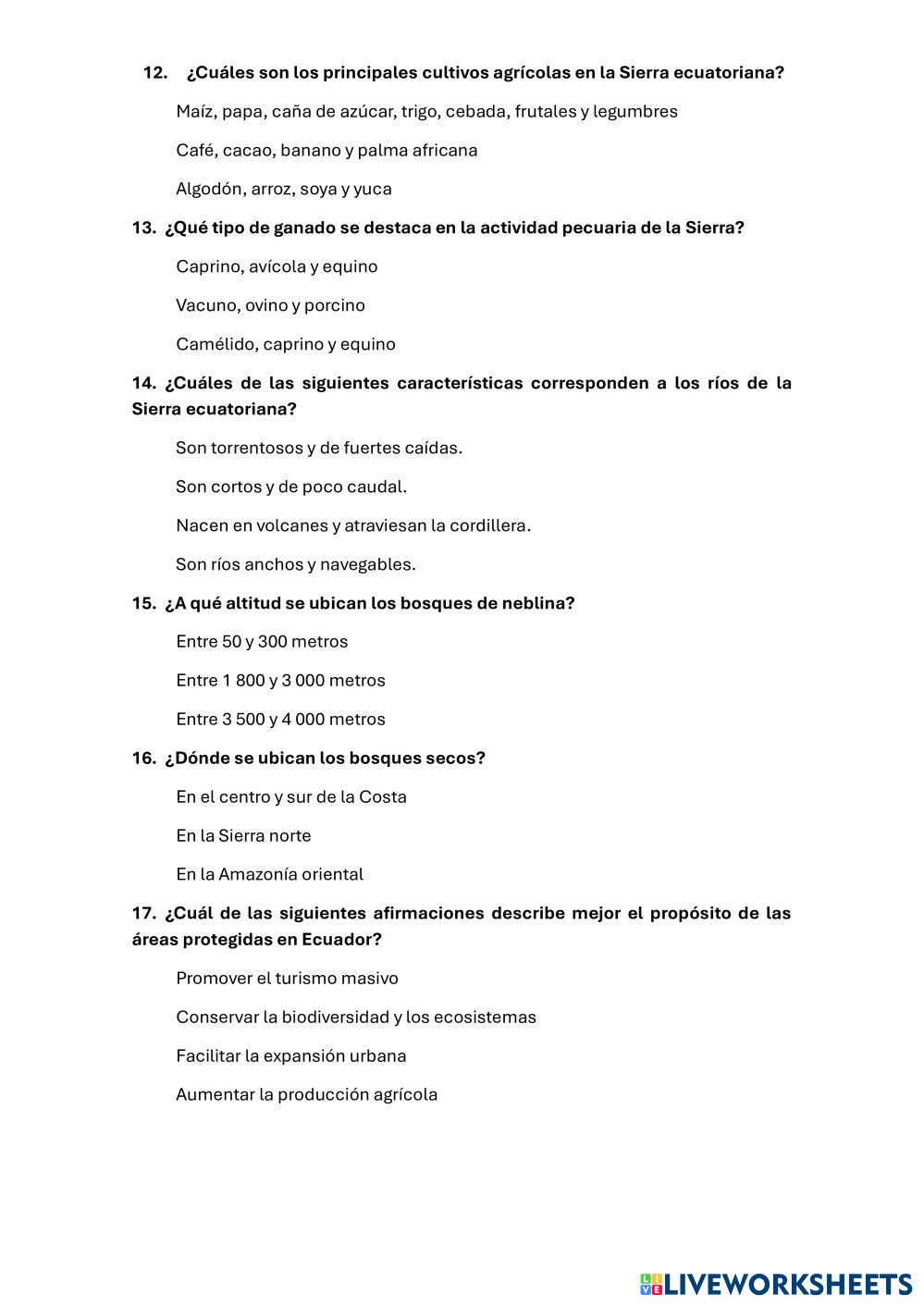 12. ¿Cuáles son los principales cultivos agrícolas en la Sierra ecuatoriana?

Maíz, papa, caña de azúcar, trigo, cebada, frutales y legumbres

Café, cacao, banano y palma africana

Algodón, arroz, soya y yuca

13. ¿Qué tipo de ganado se destaca en la actividad pecuaria de la Sierra?

Caprino, avícola y equino

Vacuno, ovino y porcino

Camélido, caprino y equino

14. ¿Cuáles de las siguientes características corresponden a los ríos de la Sierra ecuatoriana?

Son torrentosos y de fuertes caídas.

Son cortos y de poco caudal.

Nacen en volcanes y atraviesan la cordillera.

Son ríos anchos y navegables.

15. ¿A qué altitud se ubican los bosques de neblina?

Entre 50 y 300 metros

Entre 1 800 y 3 000 metros

Entre 3 500 y 4 000 metros

16. ¿Dónde se ubican los bosques secos?

En el centro y sur de la Costa

En la Sierra norte

En la Amazonía oriental

17. ¿Cuál de las siguientes afirmaciones describe mejor el propósito de las áreas protegidas en Ecuador?

Promover el turismo masivo

Conservar la biodiversidad y los ecosistemas

Facilitar la expansión urbana

Aumentar la producción agrícola

LIVEWORKSHEETS